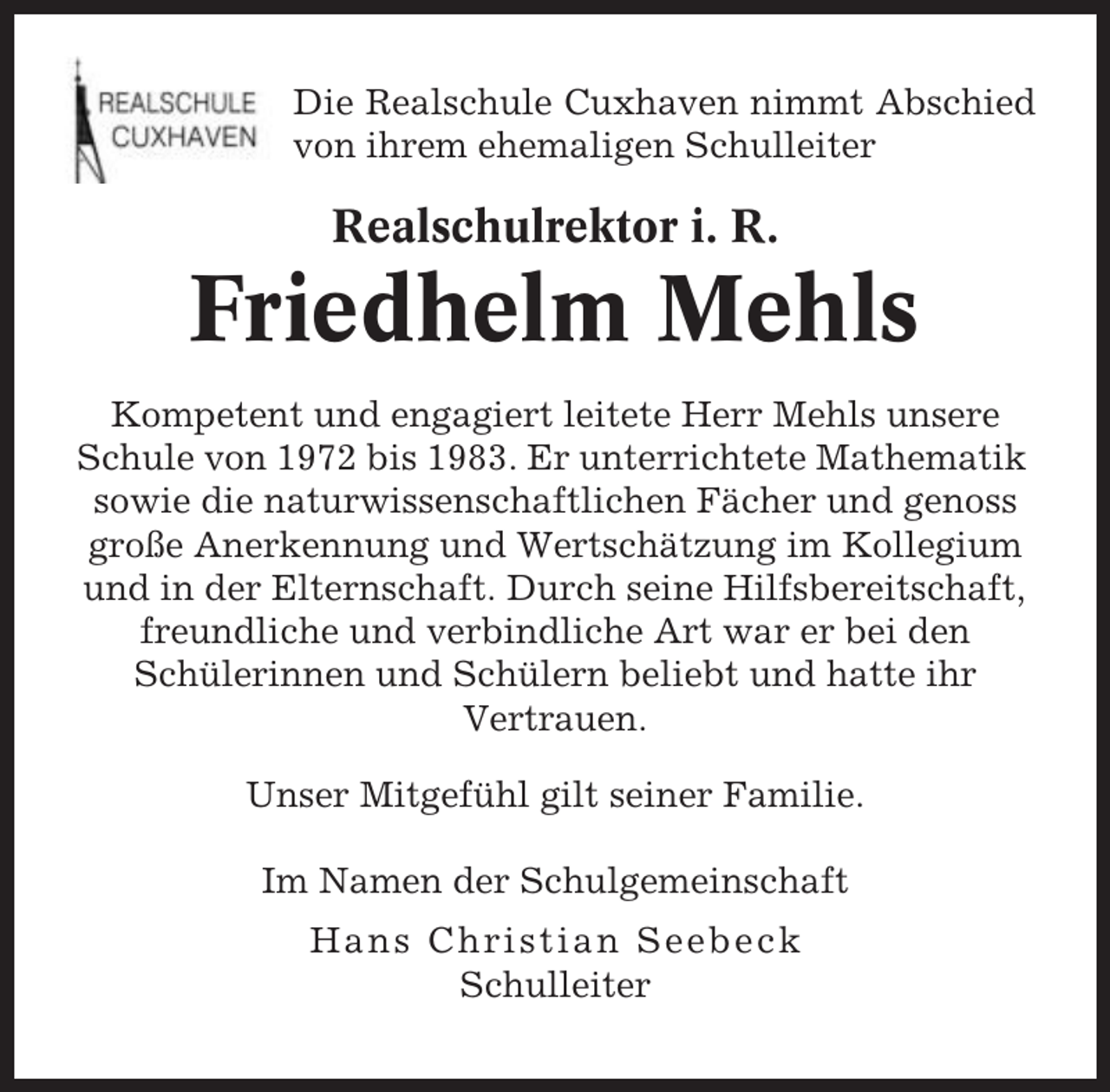 REALSCHULE CUXHAVEN

Die Realschule Cuxhaven nimmt Abschied von ihrem ehemaligen Schulleiter

Realschulrektor i. R.

Friedhelm Mehls

Kompetent und engagiert leitete Herr Mehls unsere Schule von 1972 bis 1983. Er unterrichtete Mathematik sowie die naturwissenschaftlichen Fächer und genoss große Anerkennung und Wertschätzung im Kollegium und in der Elternschaft. Durch seine Hilfsbereitschaft, freundliche und verbindliche Art war er bei den Schülerinnen und Schülern beliebt und hatte ihr Vertrauen.

Unser Mitgefühl gilt seiner Familie.

Im Namen der Schulgemeinschaft

Hans Christian Seebeck
Schulleiter